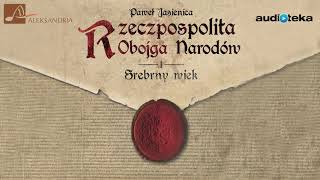 ALEKSANDRIA

Paweł Jasienica

Rzeczpospolita Obojga Narodów

I

Srebrny wiek

audioteka